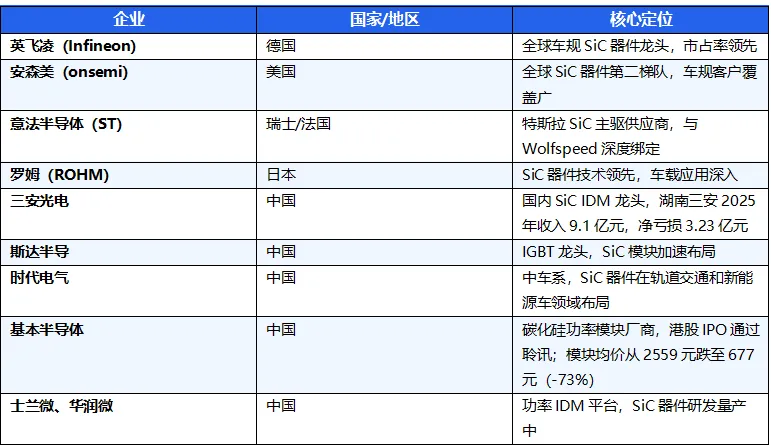 | 企业 | 国家/地区 | 核心定位 |
|---|---|---|
| 英飞凌（Infineon） | 德国 | 全球车规SiC器件龙头，市占率领先 |
| 安森美（onsemi） | 美国 | 全球SiC器件第二梯队，车规客户覆盖广 |
| 意法半导体（ST） | 瑞士/法国 | 特斯拉SiC主驱供应商，与Wolfspeed深度绑定 |
| 罗姆（ROHM） | 日本 | SiC器件技术领先，车载应用深入 |
| 三安光电 | 中国 | 国内SiC IDM龙头，湖南三安2025年收入9.1亿元，净亏损3.23亿元 |
| 斯达半导 | 中国 | IGBT龙头，SiC模块加速布局 |
| 时代电气 | 中国 | 中车系，SiC器件在轨道交通和新能源车领域布局 |
| 基本半导体 | 中国 | 碳化硅功率模块厂商，港股IPO通过聆讯；模块均价从2559元跌至677元（-73%） |
| 士兰微、华润微 | 中国 | 功率IDM平台，SiC器件研发量产中 |